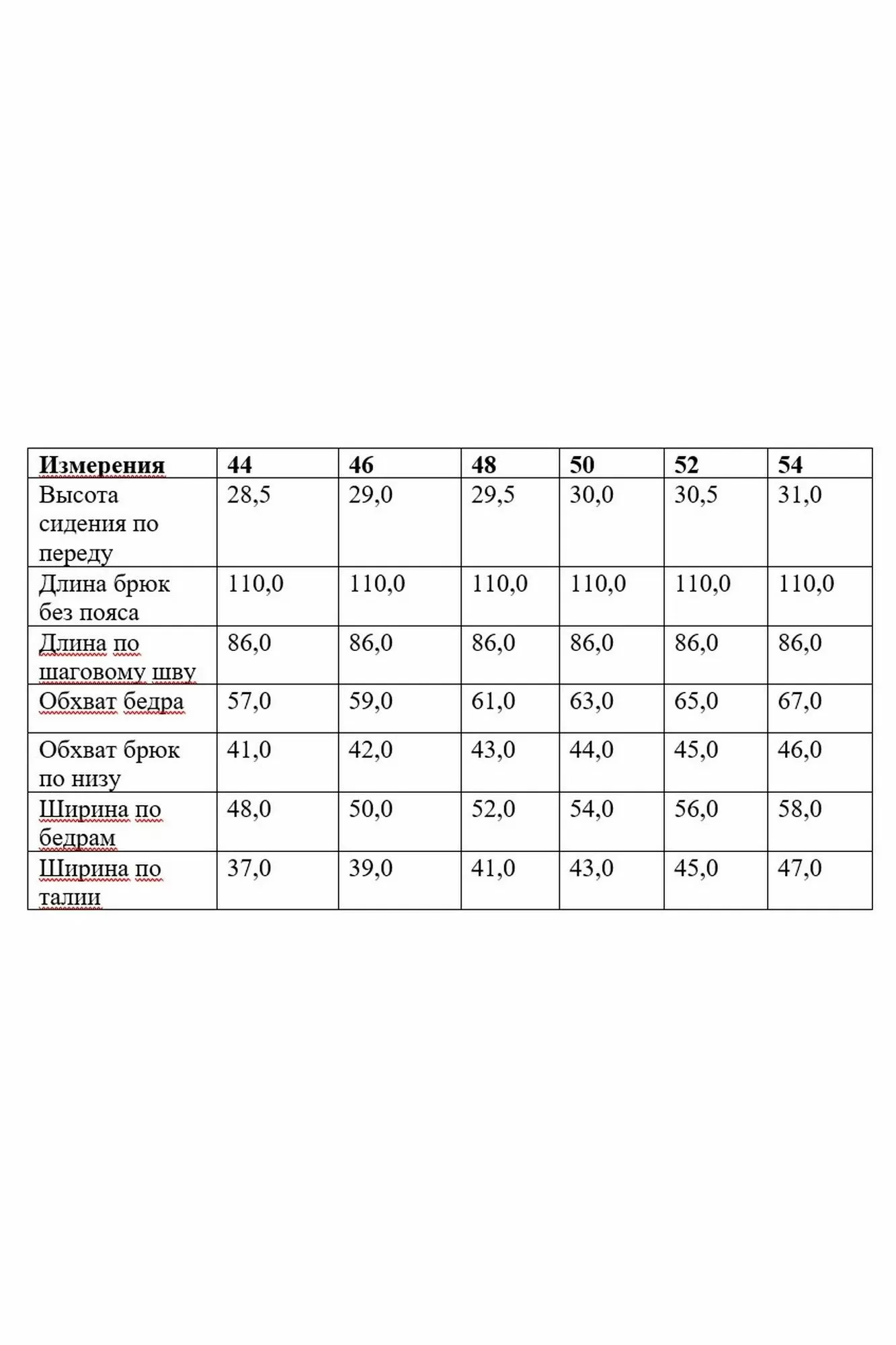 | Измерения | 44 | 46 | 48 | 50 | 52 | 54 |
|---|---|---|---|---|---|---|
| Высота сидения по переду | 28,5 | 29,0 | 29,5 | 30,0 | 30,5 | 31,0 |
| Длина брюк без пояса | 110,0 | 110,0 | 110,0 | 110,0 | 110,0 | 110,0 |
| Длина по шаговому шву | 86,0 | 86,0 | 86,0 | 86,0 | 86,0 | 86,0 |
| Обхват бедра | 57,0 | 59,0 | 61,0 | 63,0 | 65,0 | 67,0 |
| Обхват брюк по низу | 41,0 | 42,0 | 43,0 | 44,0 | 45,0 | 46,0 |
| Ширина по бедрам | 48,0 | 50,0 | 52,0 | 54,0 | 56,0 | 58,0 |
| Ширина по талии | 37,0 | 39,0 | 41,0 | 43,0 | 45,0 | 47,0 |